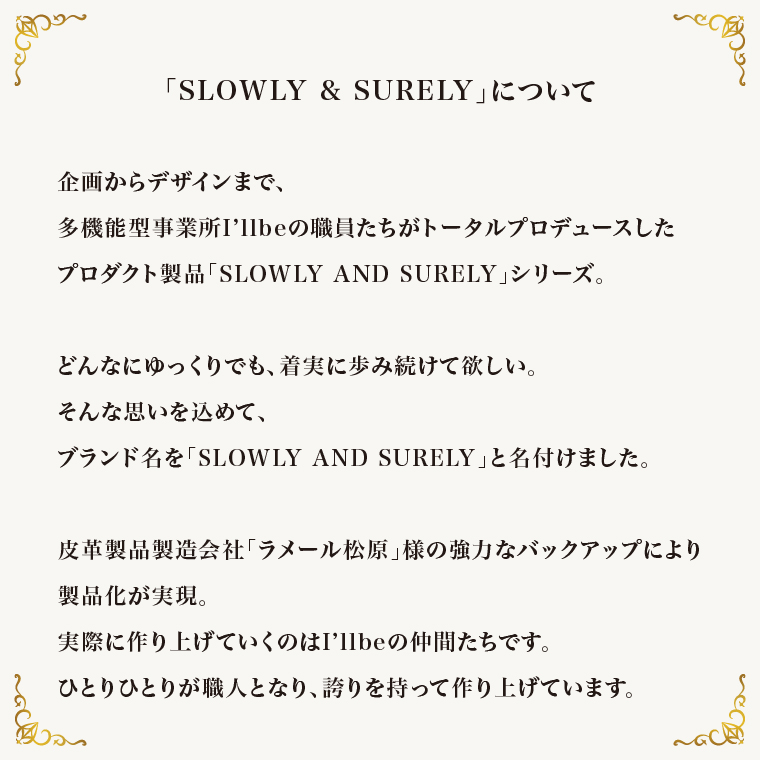 「SLOWLY & SURELY」について

企画からデザインまで、
多機能型事業所I'llbeの職員たちがトータルプロデュースした
プロダクト製品「SLOWLY AND SURELY」シリーズ。

どんなにゆっくりでも、着実に歩み続けて欲しい。
そんな思いを込めて、
ブランド名を「SLOWLY AND SURELY」と名付けました。

皮革製品製造会社「ラメール松原」様の強力なバックアップにより
製品化が実現。
実際に作り上げていくのはI'llbeの仲間たちです。
ひとりひとりが職人となり、誇りを持って作り上げています。